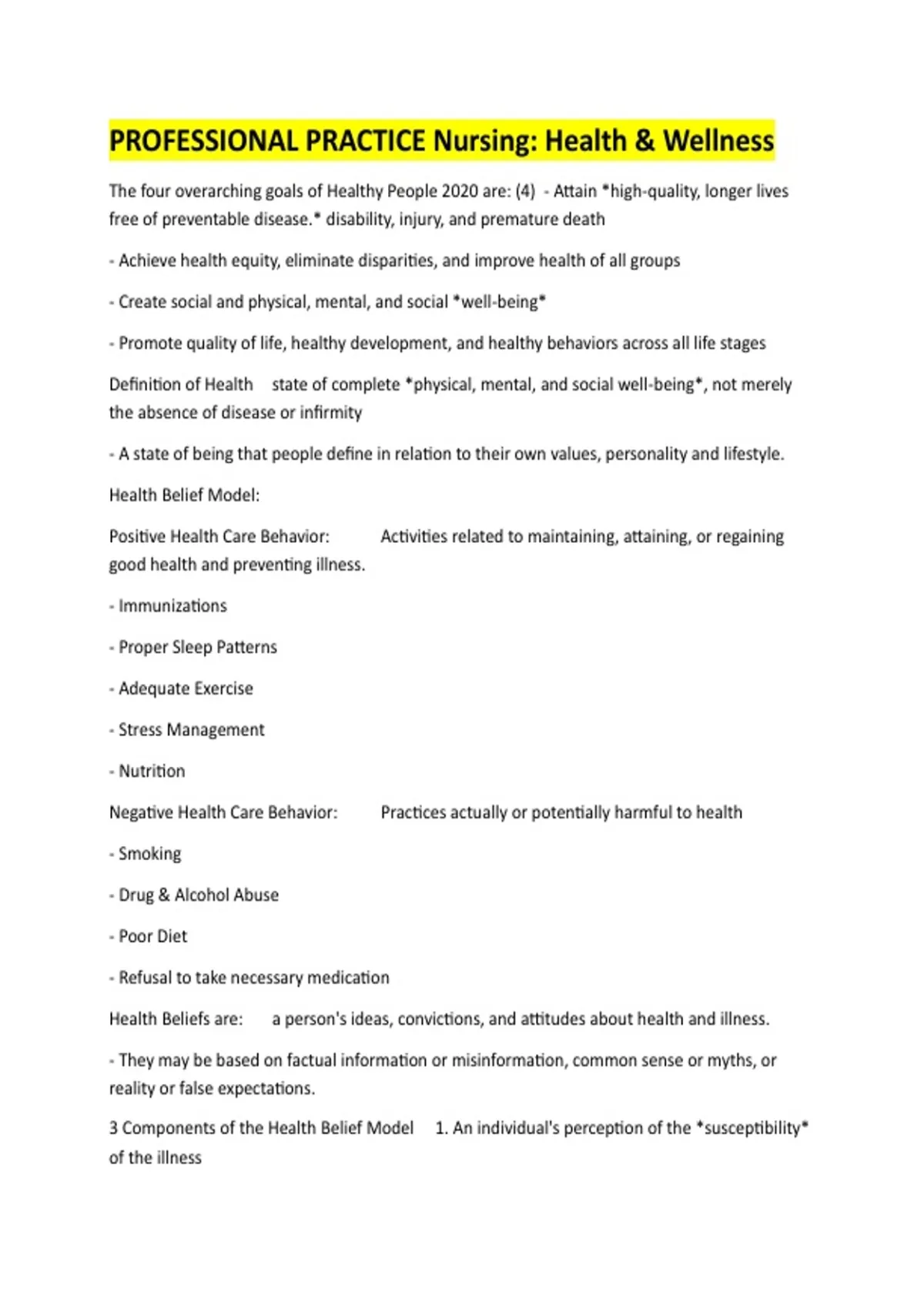 PROFESSIONAL PRACTICE Nursing: Health & Wellness

The four overarching goals of Healthy People 2020 are: (4) - Attain *high-quality, longer lives free of preventable disease.* disability, injury, and premature death

- Achieve health equity, eliminate disparities, and improve health of all groups

- Create social and physical, mental, and social *well-being*

- Promote quality of life, healthy development, and healthy behaviors across all life stages

Definition of Health state of complete *physical, mental, and social well-being*, not merely the absence of disease or infirmity

- A state of being that people define in relation to their own values, personality and lifestyle.

Health Belief Model:

Positive Health Care Behavior: Activities related to maintaining, attaining, or regaining good health and preventing illness.

- Immunizations

- Proper Sleep Patterns

- Adequate Exercise

- Stress Management

- Nutrition

Negative Health Care Behavior: Practices actually or potentially harmful to health

- Smoking

- Drug & Alcohol Abuse

- Poor Diet

- Refusal to take necessary medication

Health Beliefs are: a person's ideas, convictions, and attitudes about health and illness.

- They may be based on factual information or misinformation, common sense or myths, or reality or false expectations.

3 Components of the Health Belief Model 1. An individual's perception of the *susceptibility* of the illness